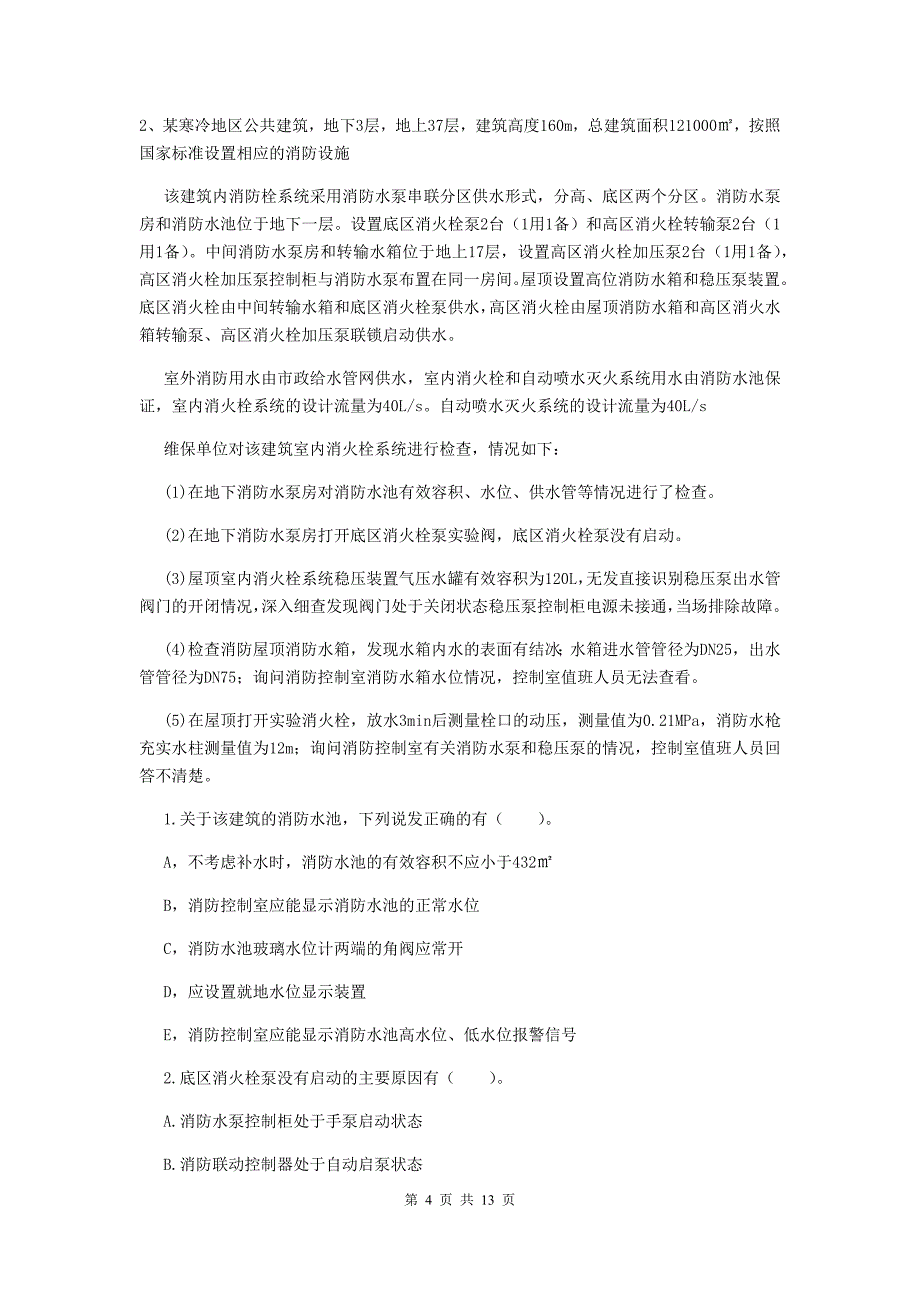 2、某寒冷地区公共建筑，地下3层，地上37层，建筑高度160m，总建筑面积121000㎡，按照国家标准设置相应的消防设施

该建筑内消防栓系统采用消防水泵串联分区供水形式，分高、底区两个分区。消防水泵房和消防水池位于地下一层。设置底区消火栓泵2台（1用1备）和高区消火栓转输泵2台（1用1备）。中间消防水泵房和转输水箱位于地上17层，设置高区消火栓加压泵2台（1用1备），高区消火栓加压泵控制柜与消防水泵布置在同一房间。屋顶设置高位消防水箱和稳压泵装置。底区消火栓由中间转输水箱和底区消火栓泵供水，高区消火栓由屋顶消防水箱和高区消火水箱转输泵、高区消火栓加压泵联锁启动供水。

室外消防用水由市政给水管网供水，室内消火栓和自动喷水灭火系统用水由消防水池保证，室内消火栓系统的设计流量为40L/s。自动喷水灭火系统的设计流量为40L/s

维保单位对该建筑室内消火栓系统进行检查，情况如下：

(1)在地下消防水泵房对消防水池有效容积、水位、供水管等情况进行了检查。

(2)在地下消防水泵房打开底区消火栓泵实验阀，底区消火栓泵没有启动。

(3)屋顶室内消火栓系统稳压装置气压水罐有效容积为120L,无发直接识别稳压泵出水管阀门的开闭情况,深入细查发现阀门处于关闭状态稳压泵控制柜电源未接通,当场排除故障。

(4)检查消防屋顶消防水箱，发现水箱内水的表面有结冰 水箱进水管管径为DN25，出水管管径为DN75；询问消防控制室消防水箱水位情况，控制室值班人员无法查看。

(5)在屋顶打开实验消火栓，放水3min后测量栓口的动压，测量值为0.21MPa，消防水枪充实水柱测量值为12m；询问消防控制室有关消防水泵和稳压泵的情况，控制室值班人员回答不清楚。

1.关于该建筑的消防水池，下列说发正确的有（　　）。

A，不考虑补水时，消防水池的有效容积不应小于432㎡

B，消防控制室应能显示消防水池的正常水位

C，消防水池玻璃水位计两端的角阀应常开

D，应设置就地水位显示装置

E，消防控制室应能显示消防水池高水位、低水位报警信号

2.底区消火栓泵没有启动的主要原因有（　　）。

A.消防水泵控制柜处于手泵启动状态

B.消防联动控制器处于自动启泵状态

第 4 页 共 13 页